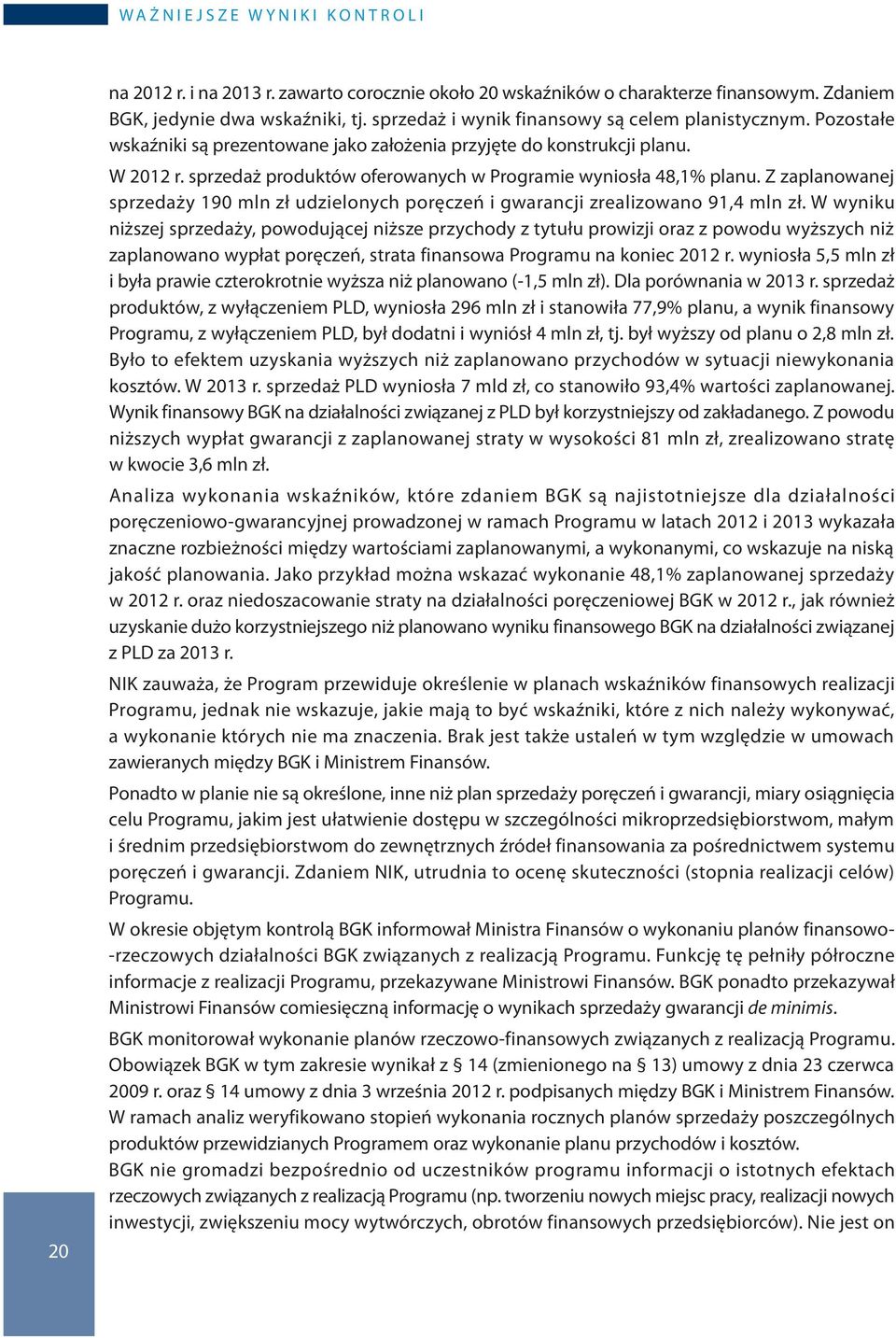 WAŻNIEJSZE WYNIKI KONTROLI

na 2012 r. i na 2013 r. zawarto corocznie około 20 wskaźników o charakterze finansowym. Zdaniem BGK, jedynie dwa wskaźniki, tj. sprzedaż i wynik finansowy są celem planistycznym. Pozostałe wskaźniki są prezentowane jako założenia przyjęte do konstrukcji planu.

W 2012 r. sprzedaż produktów oferowanych w Programie wyniosła 48,1% planu. Z zaplanowanej sprzedaży 190 mln zł udzielonych poręczeń i gwarancji zrealizowano 91,4 mln zł. W wyniku niższej sprzedaży, powodującej niższe przychody z tytułu prowizji oraz z powodu wyższych niż zaplanowano wypłat poręczeń, strata finansowa Programu na koniec 2012 r. wyniosła 5,5 mln zł i była prawie czterokrotnie wyższa niż planowano (-1,5 mln zł). Dla porównania w 2013 r. sprzedaż produktów, z wyłączeniem PLD, wyniosła 296 mln zł i stanowiła 77,9% planu, a wynik finansowy Programu, z wyłączeniem PLD, był dodatni i wyniósł 4 mln zł, tj. był wyższy od planu o 2,8 mln zł. Było to efektem uzyskania wyższych niż zaplanowano przychodów w sytuacji niewykonania kosztów. W 2013 r. sprzedaż PLD wyniosła 7 mld zł, co stanowiło 93,4% wartości zaplanowanej. Wynik finansowy BGK na działalności związanej z PLD był korzystniejszy od zakładanego. Z powodu niższych wypłat gwarancji z zaplanowanej straty w wysokości 81 mln zł, zrealizowano stratę w kwocie 3,6 mln zł.

Analiza wykonania wskaźników, które zdaniem BGK są najistotniejsze dla działalności poręczeniowo-gwarancyjnej prowadzonej w ramach Programu w latach 2012 i 2013 wykazała znaczne rozbieżności między wartościami zaplanowanymi, a wykonanymi, co wskazuje na niską jakość planowania. Jako przykład można wskazać wykonanie 48,1% zaplanowanej sprzedaży w 2012 r. oraz niedoszacowanie straty na działalności poręczeniowej BGK w 2012 r., jak również uzyskanie dużo korzystniejszego niż planowano wyniku finansowego BGK na działalności związanej z PLD za 2013 r.

NIK zauważa, że Program przewiduje określenie w planach wskaźników finansowych realizacji Programu, jednak nie wskazuje, jakie mają to być wskaźniki, które z nich należy wykonywać, a wykonanie których nie ma znaczenia. Brak jest także ustaleń w tym względzie w umowach zawieranych między BGK i Ministrem Finansów.

Ponadto w planie nie są określone, inne niż plan sprzedaży poręczeń i gwarancji, miary osiągnięcia celu Programu, jakim jest ułatwienie dostępu w szczególności mikroprzedsiębiorstwom, małym i średnim przedsiębiorstwom do zewnętrznych źródeł finansowania za pośrednictwem systemu poręczeń i gwarancji. Zdaniem NIK, utrudnia to ocenę skuteczności (stopnia realizacji celów) Programu.

W okresie objętym kontrolą BGK informował Ministra Finansów o wykonaniu planów finansowo-rzeczowych działalności BGK związanych z realizacją Programu. Funkcję tę pełniły półroczne informacje z realizacji Programu, przekazywane Ministrowi Finansów. BGK ponadto przekazywał Ministrowi Finansów comiesięczną informację o wynikach sprzedaży gwarancji de minimis.

BGK monitorował wykonanie planów rzeczowo-finansowych związanych z realizacją Programu. Obowiązek BGK w tym zakresie wynikał z § 14 (zmienionego na § 13) umowy z dnia 23 czerwca 2009 r. oraz § 14 umowy z dnia 3 września 2012 r. podpisanych między BGK i Ministrem Finansów. W ramach analiz weryfikowano stopień wykonania rocznych planów sprzedaży poszczególnych produktów przewidzianych Programem oraz wykonanie planu przychodów i kosztów.
BGK nie gromadzi bezpośrednio od uczestników programu informacji o istotnych efektach rzeczowych związanych z realizacją Programu (np. tworzeniu nowych miejsc pracy, realizacji nowych inwestycji, zwiększeniu mocy wytwórczych, obrotów finansowych przedsiębiorców). Nie jest on

20